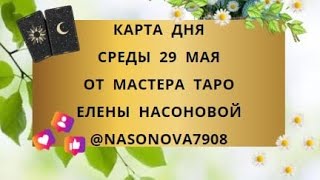 КАРТА ДНЯ
СРЕДЫ 29 МАЯ
ОТ МАСТЕРА ТАРО
ЕЛЕНЫ НАСОНОВОЙ
@NASONOVA7908